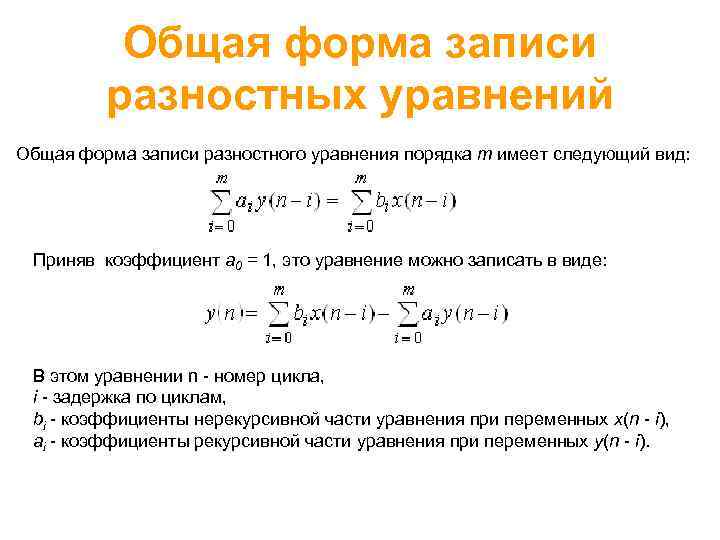 Общая форма записи разностных уравнений

Общая форма записи разностного уравнения порядка $m$ имеет следующий вид:

$\sum_{i=0}^{m} a_i y(n-i) = \sum_{i=0}^{m} b_i x(n-i)$

Приняв коэффициент $a_0 = 1$, это уравнение можно записать в виде:

$y(n) = \sum_{i=0}^{m} b_i x(n-i) - \sum_{i=0}^{m} a_i y(n-i)$

В этом уравнении n - номер цикла,
$i$ - задержка по циклам,
$b_i$ - коэффициенты нерекурсивной части уравнения при переменных $x(n - i)$,
$a_i$ - коэффициенты рекурсивной части уравнения при переменных $y(n - i)$.